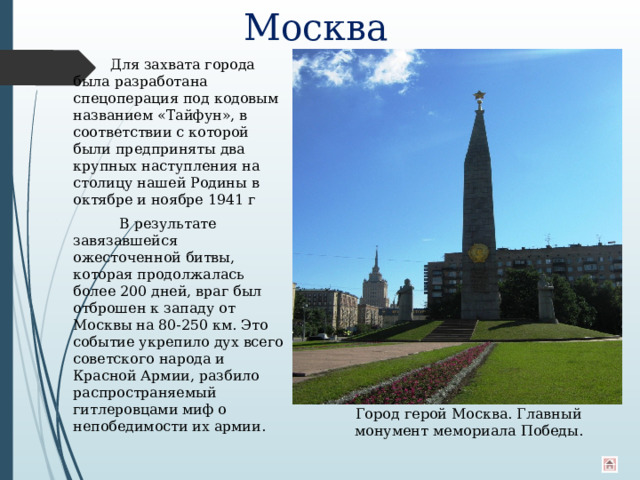 Москва

Для захвата города была разработана спецоперация под кодовым названием «Тайфун», в соответствии с которой были предприняты два крупных наступления на столицу нашей Родины в октябре и ноябре 1941 г

В результате завязавшейся ожесточенной битвы, которая продолжалась более 200 дней, враг был отброшен к западу от Москвы на 80-250 км. Это событие укрепило дух всего советского народа и Красной Армии, разбило распространяемый гитлеровцами миф о непобедимости их армии.

Город герой Москва. Главный монумент мемориала Победы.